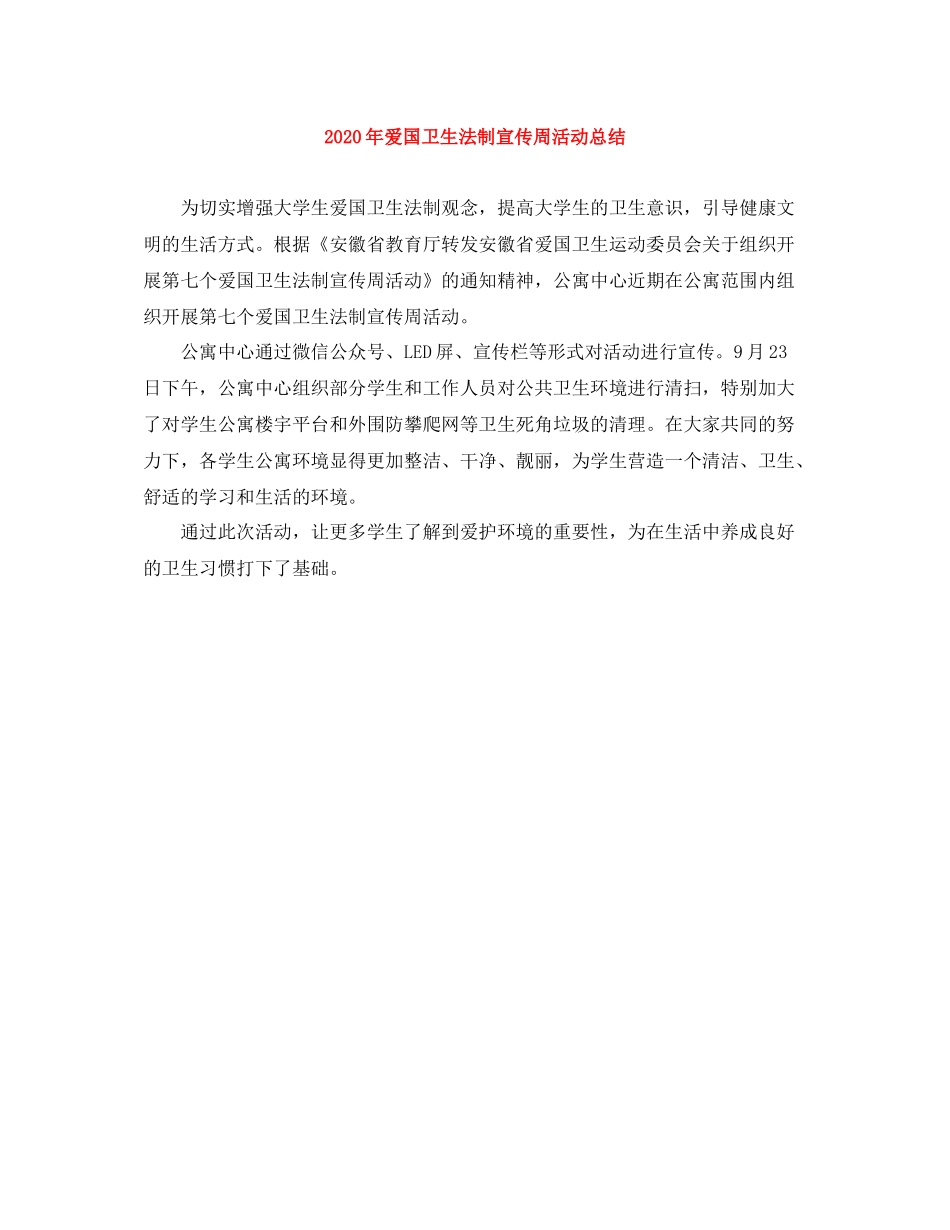 2020年爱国卫生法制宣传周活动总结

为切实增强大学生爱国卫生法制观念，提高大学生的卫生意识，引导健康文明的生活方式。根据《安徽省教育厅转发安徽省爱国卫生运动委员会关于组织开展第七个爱国卫生法制宣传周活动》的通知精神，公寓中心近期在公寓范围内组织开展第七个爱国卫生法制宣传周活动。

公寓中心通过微信公众号、LED屏、宣传栏等形式对活动进行宣传。9月23日下午，公寓中心组织部分学生和工作人员对公共卫生环境进行清扫，特别加大了对学生公寓楼宇平台和外围防攀爬网等卫生死角垃圾的清理。在大家共同的努力下，各学生公寓环境显得更加整洁、干净、靓丽，为学生营造一个清洁、卫生、舒适的学习和生活的环境。

通过此次活动，让更多学生了解到爱护环境的重要性，为在生活中养成良好的卫生习惯打下了基础。